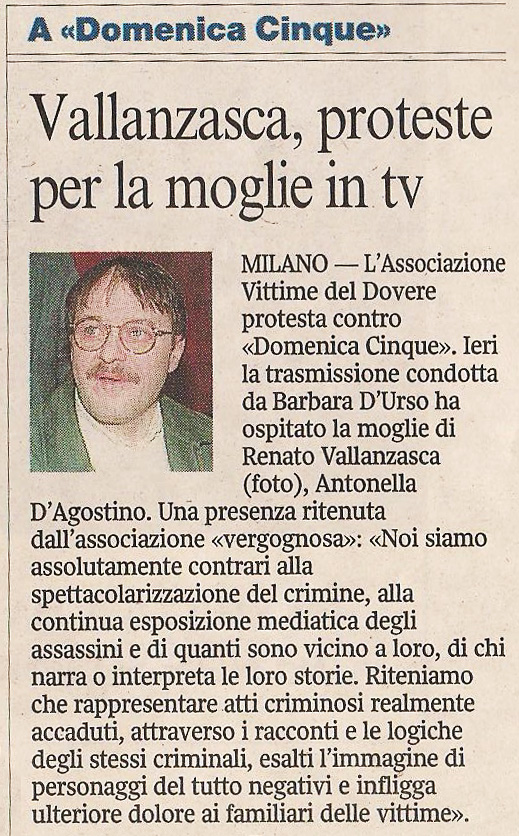 A «Domenica Cinque»

Vallanzasca, proteste per la moglie in tv

MILANO — L'Associazione Vittime del Dovere protesta contro «Domenica Cinque». Ieri la trasmissione condotta da Barbara D'Urso ha ospitato la moglie di Renato Vallanzasca (foto), Antonella D'Agostino. Una presenza ritenuta dall'associazione «vergognosa»: «Noi siamo assolutamente contrari alla spettacolarizzazione del crimine, alla continua esposizione mediatica degli assassini e di quanti sono vicino a loro, di chi narra o interpreta le loro storie. Riteniamo che rappresentare atti criminosi realmente accaduti, attraverso i racconti e le logiche degli stessi criminali, esalti l'immagine di personaggi del tutto negativi e infligga ulteriore dolore ai familiari delle vittime».